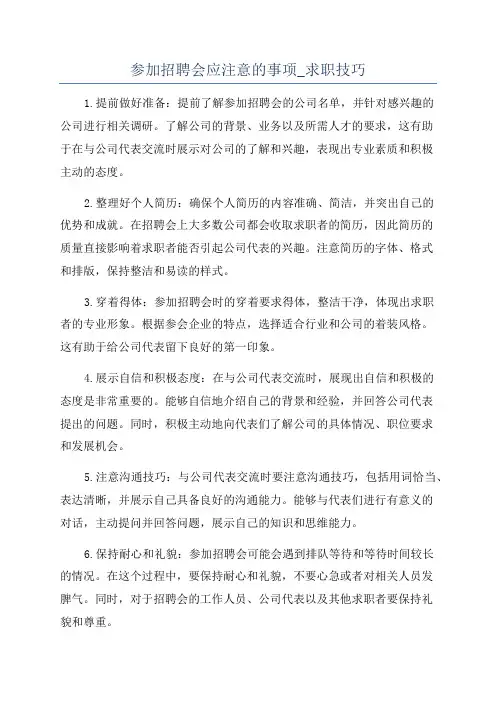 参加招聘会应注意的事项_求职技巧

1.提前做好准备：提前了解参加招聘会的公司名单，并针对感兴趣的公司进行相关调研。了解公司的背景、业务以及所需人才的要求，这有助于在与公司代表交流时展示对公司的了解和兴趣，表现出专业素质和积极主动的态度。

2.整理好个人简历：确保个人简历的内容准确、简洁，并突出自己的优势和成就。在招聘会上大多数公司都会收取求职者的简历，因此简历的质量直接影响着求职者能否引起公司代表的兴趣。注意简历的字体、格式和排版，保持整洁和易读的样式。

3.穿着得体：参加招聘会时的穿着要求得体，整洁干净，体现出求职者的专业形象。根据参会企业的特点，选择适合行业和公司的着装风格。这有助于给公司代表留下良好的第一印象。

4.展示自信和积极态度：在与公司代表交流时，展现出自信和积极的态度是非常重要的。能够自信地介绍自己的背景和经验，并回答公司代表提出的问题。同时，积极主动地向代表们了解公司的具体情况、职位要求和发展机会。

5.注意沟通技巧：与公司代表交流时要注意沟通技巧，包括用词恰当、表达清晰，并展示自己具备良好的沟通能力。能够与代表们进行有意义的对话，主动提问并回答问题，展示自己的知识和思维能力。

6.保持耐心和礼貌：参加招聘会可能会遇到排队等待和等待时间较长的情况。在这个过程中，要保持耐心和礼貌，不要心急或者对相关人员发脾气。同时，对于招聘会的工作人员、公司代表以及其他求职者要保持礼貌和尊重。